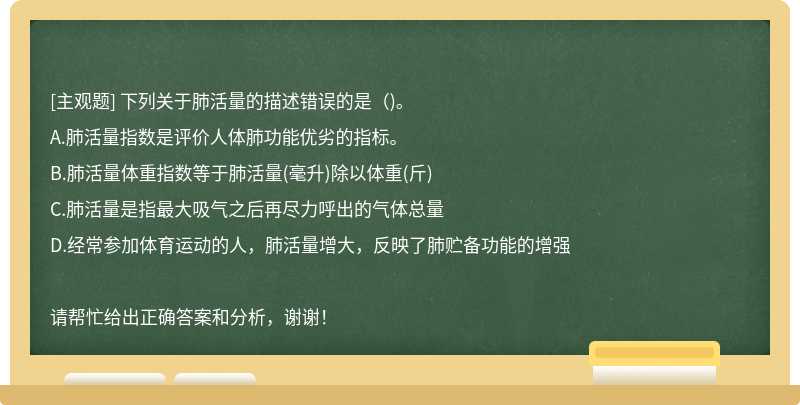 [主观题] 下列关于肺活量的描述错误的是（）。

A.肺活量指数是评价人体肺功能优劣的指标。

B.肺活量体重指数等于肺活量(毫升)除以体重(斤)

C.肺活量是指最大吸气之后再尽力呼出的气体总量

D.经常参加体育运动的人，肺活量增大，反映了肺贮备功能的增强

请帮忙给出正确答案和分析，谢谢！